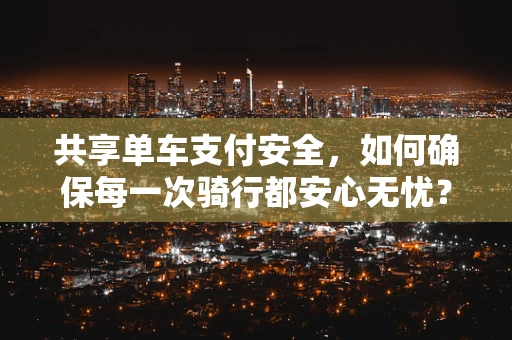 共享单车支付安全，如何确保每一次骑行都安心无忧？